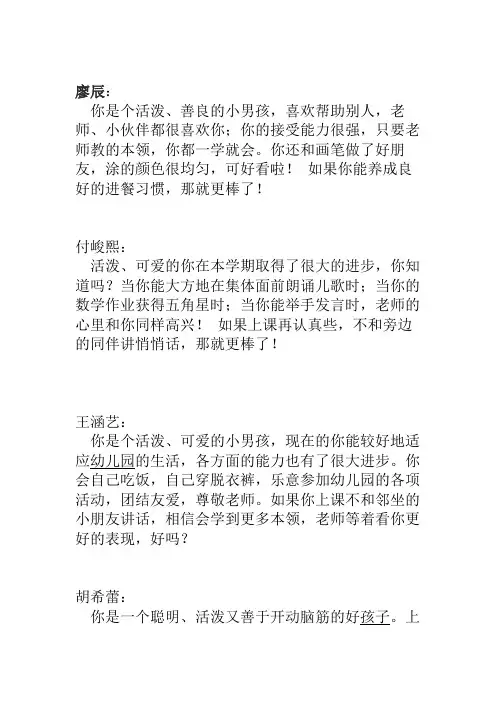 廖辰：

你是个活泼、善良的小男孩，喜欢帮助别人，老师、小伙伴都很喜欢你；你的接受能力很强，只要老师教的本领，你都一学就会。你还和画笔做了好朋友，涂的颜色很均匀，可好看啦！ 如果你能养成良好的进餐习惯，那就更棒了！

付峻熙：

活泼、可爱的你在本学期取得了很大的进步，你知道吗？当你能大方地在集体面前朗诵儿歌时；当你的数学作业获得五角星时；当你能举手发言时，老师的心里和你同样高兴！ 如果上课再认真些，不和旁边的同伴讲悄悄话，那就更棒了！

王涵艺：

你是个活泼、可爱的小男孩，现在的你能较好地适应幼儿园的生活，各方面的能力也有了很大进步。你会自己吃饭，自己穿脱衣裤，乐意参加幼儿园的各项活动，团结友爱，尊敬老师。如果你上课不和邻坐的小朋友讲话，相信会学到更多本领，老师等着看你更好的表现，好吗？

胡希蕾：

你是一个聪明、活泼又善于开动脑筋的好孩子。上